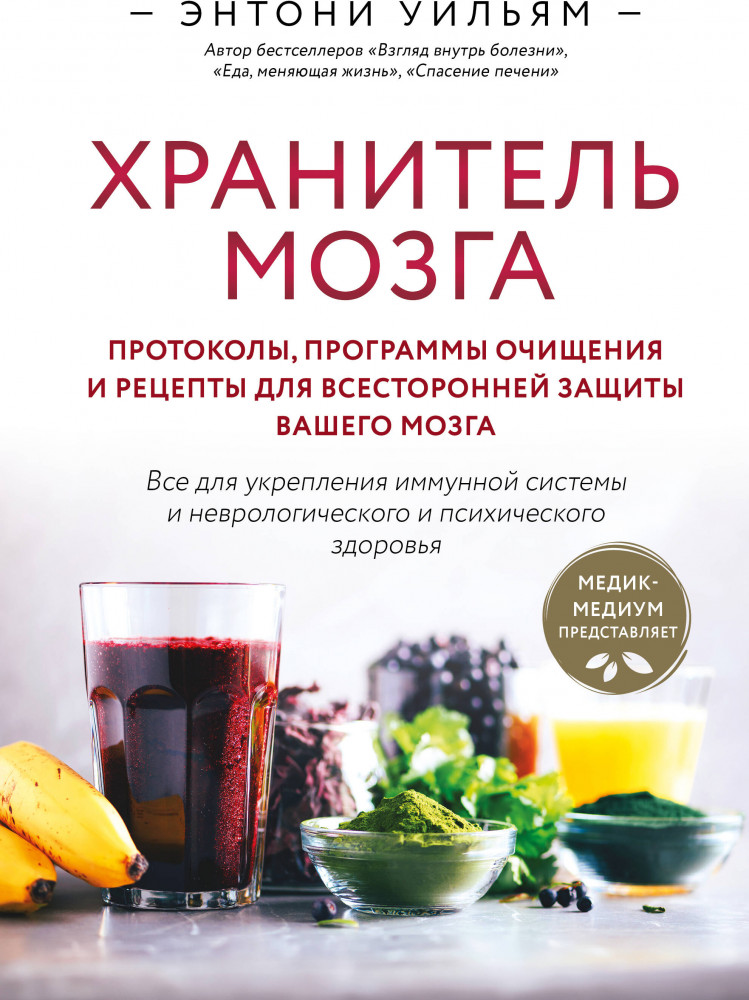 — ЭНТОНИ УИЛЬЯМ —
Автор бестселлеров «Взгляд внутрь болезни», «Еда, меняющая жизнь», «Спасение печени»

ХРАНИТЕЛЬ МОЗГА

ПРОТОКОЛЫ, ПРОГРАММЫ ОЧИЩЕНИЯ И РЕЦЕПТЫ ДЛЯ ВСЕСТОРОННЕЙ ЗАЩИТЫ ВАШЕГО МОЗГА

Все для укрепления иммунной системы и неврологического и психического здоровья

МЕДИК-МЕДИУМ ПРЕДСТАВЛЯЕТ